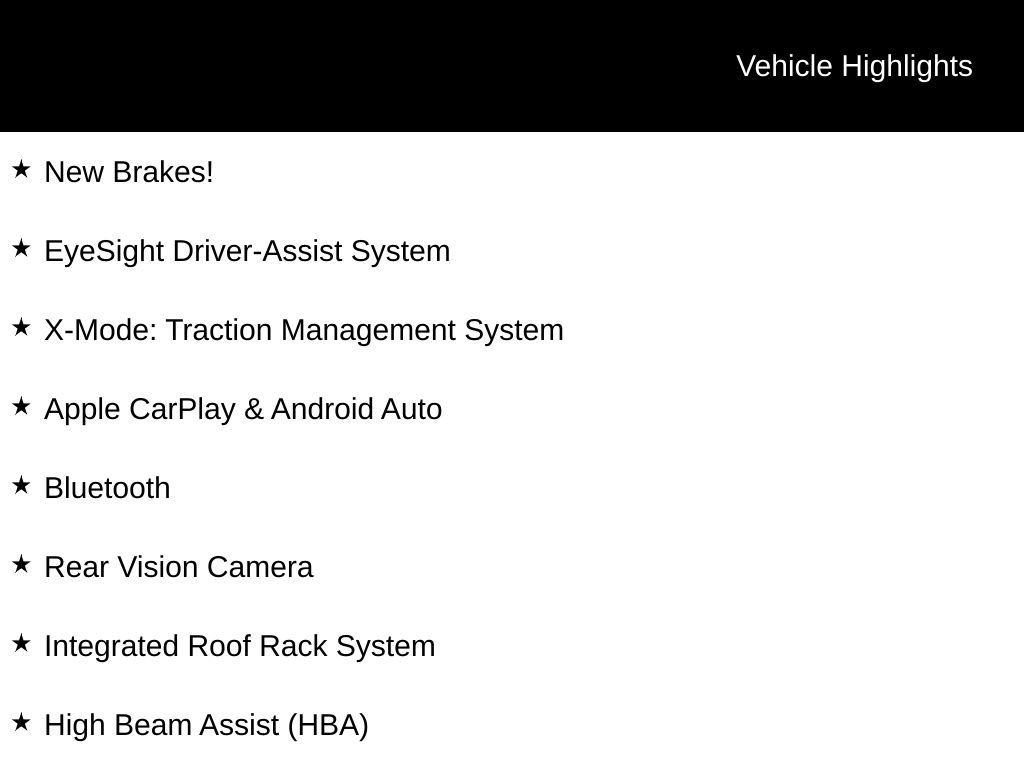 Vehicle Highlights

★ New Brakes!

★ EyeSight Driver-Assist System

★ X-Mode: Traction Management System

★ Apple CarPlay & Android Auto

★ Bluetooth

★ Rear Vision Camera

★ Integrated Roof Rack System

★ High Beam Assist (HBA)